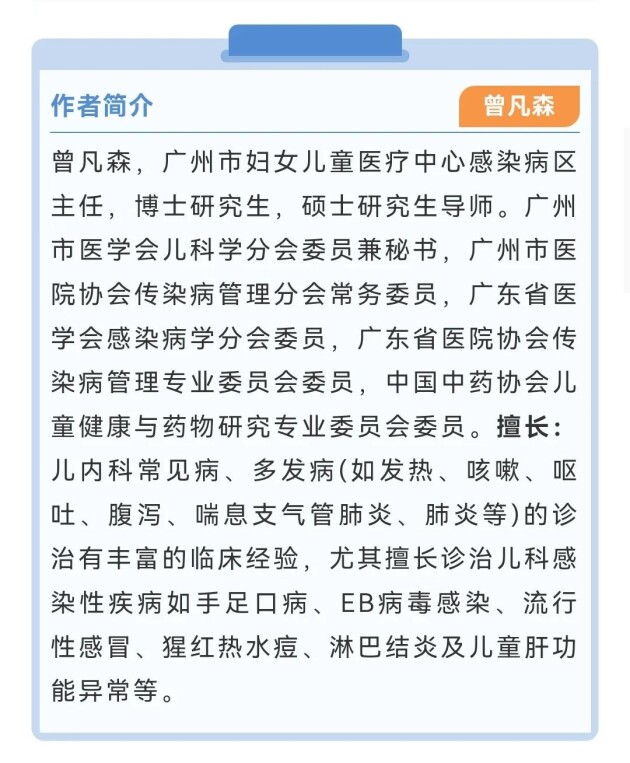 作者简介

曾凡森

曾凡森，广州市妇女儿童医疗中心感染病区主任，博士研究生，硕士研究生导师。广州市医学会儿科学分会委员兼秘书，广州市医院协会传染病管理分会常务委员，广东省医学会感染病学分会委员，广东省医院协会传染病管理专业委员会委员，中国中药协会儿童健康与药物研究专业委员会委员。擅长：儿内科常见病、多发病(如发热、咳嗽、呕吐、腹泻、喘息支气管肺炎、肺炎等)的诊治有丰富的临床经验，尤其擅长诊治儿科感染性疾病如手足口病、EB病毒感染、流行性感冒、猩红热水痘、淋巴结炎及儿童肝功能异常等。